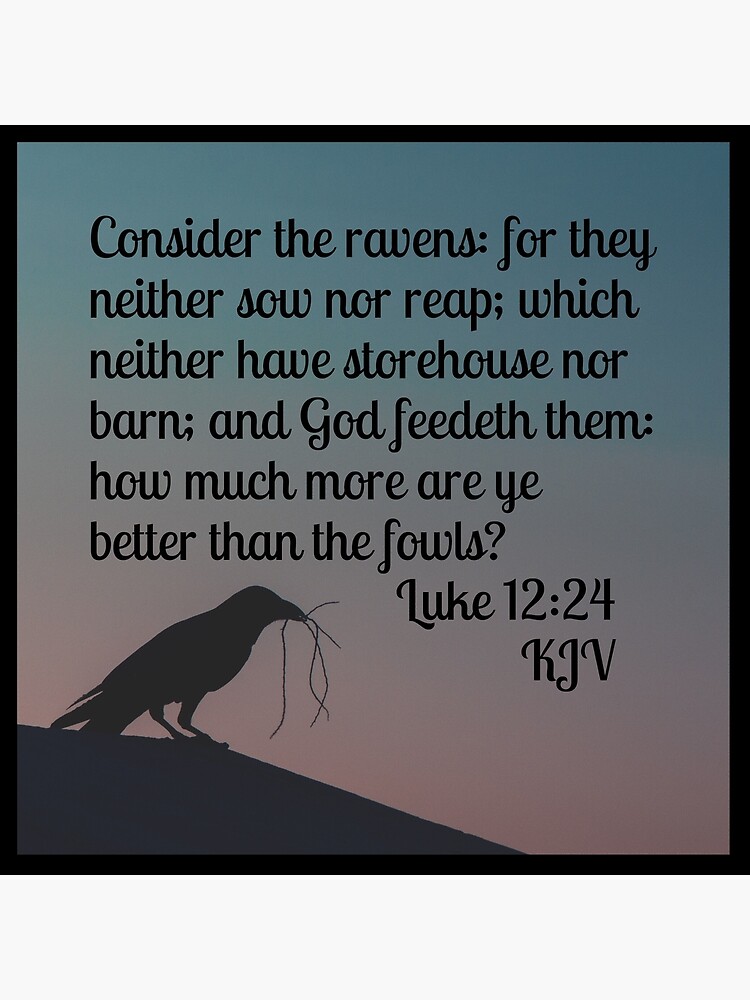 Consider the ravens: for they neither sow nor reap; which neither have storehouse nor barn; and God feedeth them: how much more are ye better than the fowls?

Luke 12:24
KJV